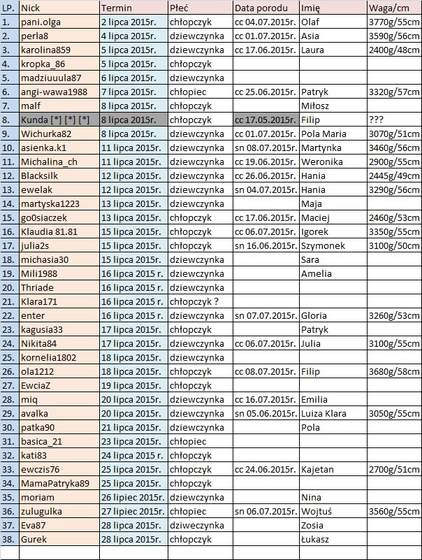 | LP. | Nick | Termin | Płeć | Data porodu | Imię | Waga/cm |
|---|---|---|---|---|---|---|
| 1. | pani.olga | 2 lipca 2015r. | chłopczyk | cc 04.07.2015r. | Olaf | 3770g/55cm |
| 2. | perla8 | 4 lipca 2015r. | dziewczynka | cc 01.07.2015r. | Asia | 3590g/56cm |
| 3. | karolina859 | 5 lipca 2015r. | dziewczynka | cc 17.06.2015r. | Laura | 2400g/48cm |
| 4. | kropka_86 | 5 lipca 2015r. | chłopczyk | | | |
| 5. | madziuuula87 | 6 lipca 2015r. | dziewczynka | | | |
| 6. | angi-wawa1988 | 7 lipca 2015r. | chłopiec | cc 25.06.2015r. | Patryk | 3320g/57cm |
| 7. | malf | 8 lipca 2015r. | chłopczyk | | Miłosz | |
| 8. | Kunda [*] [*] [*] | 8 lipca 2015r. | chłopczyk | cc 17.05.2015r. | Filip | ??? |
| 9. | Wichurka82 | 8 lipca 2015r. | dziewczynka | cc 01.07.2015r. | Pola Maria | 3070g/51cm |
| 10. | asienka.k1 | 11 lipca 2015r. | dziewczynka | sn 08.07.2015r. | Martynka | 3460g/56cm |
| 11. | Michalina_ch | 11 lipca 2015r. | dziewczynka | cc 19.06.2015r. | Weronika | 2900g/55cm |
| 12. | Blacksilk | 12 lipca 2015r. | dziewczynka | cc 26.06.2015r. | Hania | 2445g/49cm |
| 13. | ewelak | 12 lipca 2015r. | dziewczynka | sn 04.07.2015r. | Hania | 3290g/56cm |
| 14. | martyska1223 | 13 lipca 2015r. | dziewczynka | | Maja | |
| 15. | go0siaczek | 13 lipca 2015r. | chłopczyk | cc 17.06.2015r. | Maciej | 2460g/53cm |
| 16. | Klaudia 81.81 | 15 lipca 2015r. | chłopczyk | cc 06.07.2015r. | Igorek | 3350g/55cm |
| 17. | julia2s | 15 lipca 2015r. | chłopczyk | sn 16.06.2015r. | Szymonek | 3100g/50cm |
| 18. | michasia30 | 15 lipca 2015r. | dziewczynka | | Sara | |
| 19. | Mili1988 | 16 lipca 2015 r. | dziewczynka | | Amelia | |
| 20. | Thriade | 16 lipca 2015 r. | dziewczynka | | | |
| 21. | Klara171 | 16 lipca 2015 r. | chłopczyk ? | | | |
| 22. | enter | 16 lipca 2015 r. | dziewczynka | sn 07.07.2015r. | Gloria | 3260g/53cm |
| 23. | kagusia33 | 17 lipca 2015r. | chłopczyk | | Patryk | |
| 24. | Nikita84 | 17 lipca 2015r. | dziewczynka | cc 06.07.2015r. | Julia | 3100g/55cm |
| 25. | kornelia1802 | 18 lipca 2015r. | dziewczynka | | | |
| 26. | ola1212 | 18 lipca 2015r. | chłopczyk | cc 08.07.2015r. | Filip | 3680g/58cm |
| 27. | EwciaZ | 19 lipca 2015r. | chłopczyk | | | |
| 28. | miq | 20 lipca 2015r. | dziewczynka | cc 16.07.2015r. | Emilia | |
| 29. | avalka | 20 lipca 2015r. | dziewczynka | sn 05.06.2015r. | Luiza Klara | 3050g/55cm |
| 30. | patka90 | 21 lipca 2015r. | dziewczynka | | Pola | |
| 31. | basica_21 | 23 lipca 2015r. | chłopiec | | | |
| 32. | kati83 | 24 lipca 2015 r. | chłopczyk | | | |
| 33. | ewczis76 | 25 lipca 2015r. | chłopczyk | cc 24.06.2015r. | Kajetan | 2700g/51cm |
| 34. | MamaPatryka89 | 25 lipca 2015r. | chłopczyk | | | |
| 35. | moriam | 26 lipiec 2015r. | dziewczynka | | Nina | |
| 36. | zulugulka | 27 lipiec 2015r. | chłopiec | sn 06.07.2015r. | Wojtuś | 3560g/55cm |
| 37. | Eva87 | 28 lipca 2015r. | dziweczynka | | Zosia | |
| 38. | Gurek | 28 lipca 2015r. | chłopczyk | | Łukasz | |